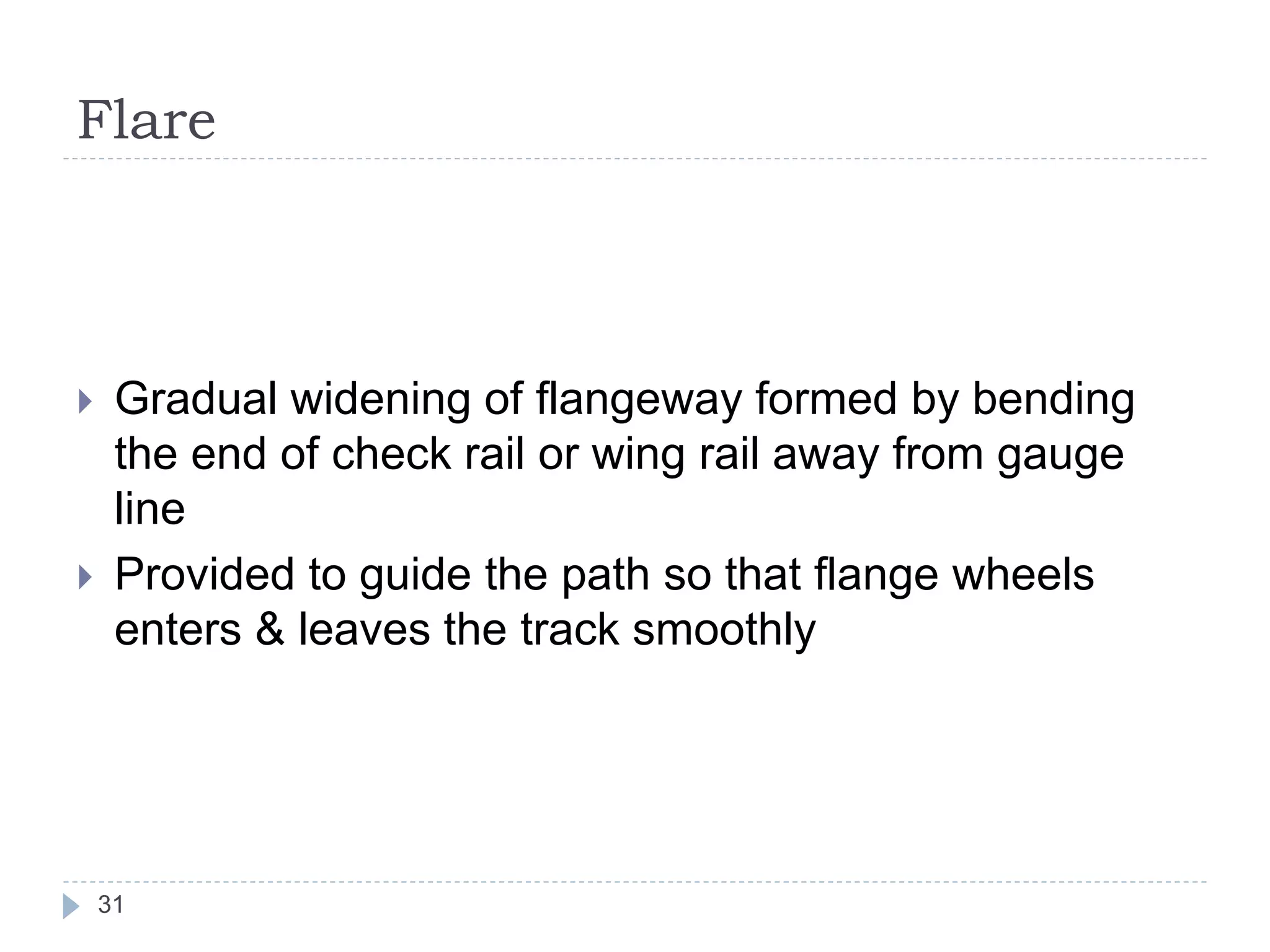 Flare

Gradual widening of flangeway formed by bending the end of check rail or wing rail away from gauge line

Provided to guide the path so that flange wheels enters & leaves the track smoothly

31